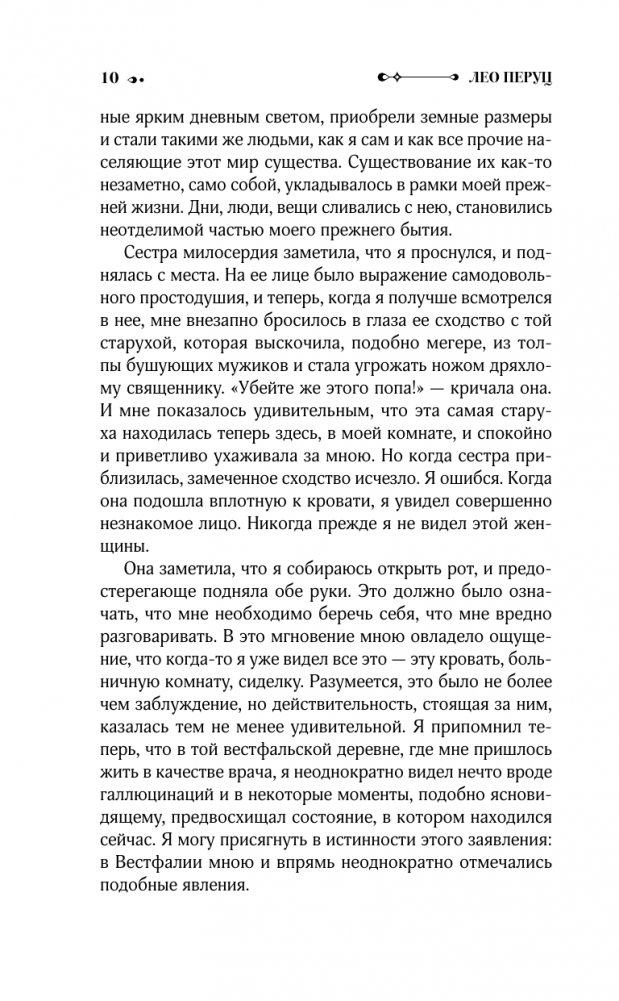 10

ЛЕО ПЕРУЦ

ные ярким дневным светом, приобрели земные размеры и стали такими же людьми, как я сам и как все прочие населяющие этот мир существа. Существование их как-то незаметно, само собой, укладывалось в рамки моей прежней жизни. Дни, люди, вещи сливались с нею, становились неотделимой частью моего прежнего бытия.

Сестра милосердия заметила, что я проснулся, и поднялась с места. На ее лице было выражение самодовольного простодушия, и теперь, когда я получше всмотрелся в нее, мне внезапно бросилось в глаза ее сходство с той старухой, которая выскочила, подобно мегере, из толпы бушующих мужиков и стала угрожать ножом дряхлому священнику. «Убейте же этого попа!» — кричала она. И мне показалось удивительным, что эта самая старуха находилась теперь здесь, в моей комнате, и спокойно и приветливо ухаживала за мною. Но когда сестра приблизилась, замеченное сходство исчезло. Я ошибся. Когда она подошла вплотную к кровати, я увидел совершенно незнакомое лицо. Никогда прежде я не видел этой женщины.

Она заметила, что я собираюсь открыть рот, и предостерегающе подняла обе руки. Это должно было означать, что мне необходимо беречь себя, что мне вредно разговаривать. В это мгновение мною овладело ощущение, что когда-то я уже видел все это — эту кровать, больничную комнату, сиделку. Разумеется, это было не более чем заблуждение, но действительность, стоящая за ним, казалась тем не менее удивительной. Я припомнил теперь, что в той вестфальской деревне, где мне пришлось жить в качестве врача, я неоднократно видел нечто вроде галлюцинаций и в некоторые моменты, подобно ясновидящему, предвосхищал состояние, в котором находился сейчас. Я могу присягнуть в истинности этого заявления: в Вестфалии мною и впрямь неоднократно отмечались подобные явления.